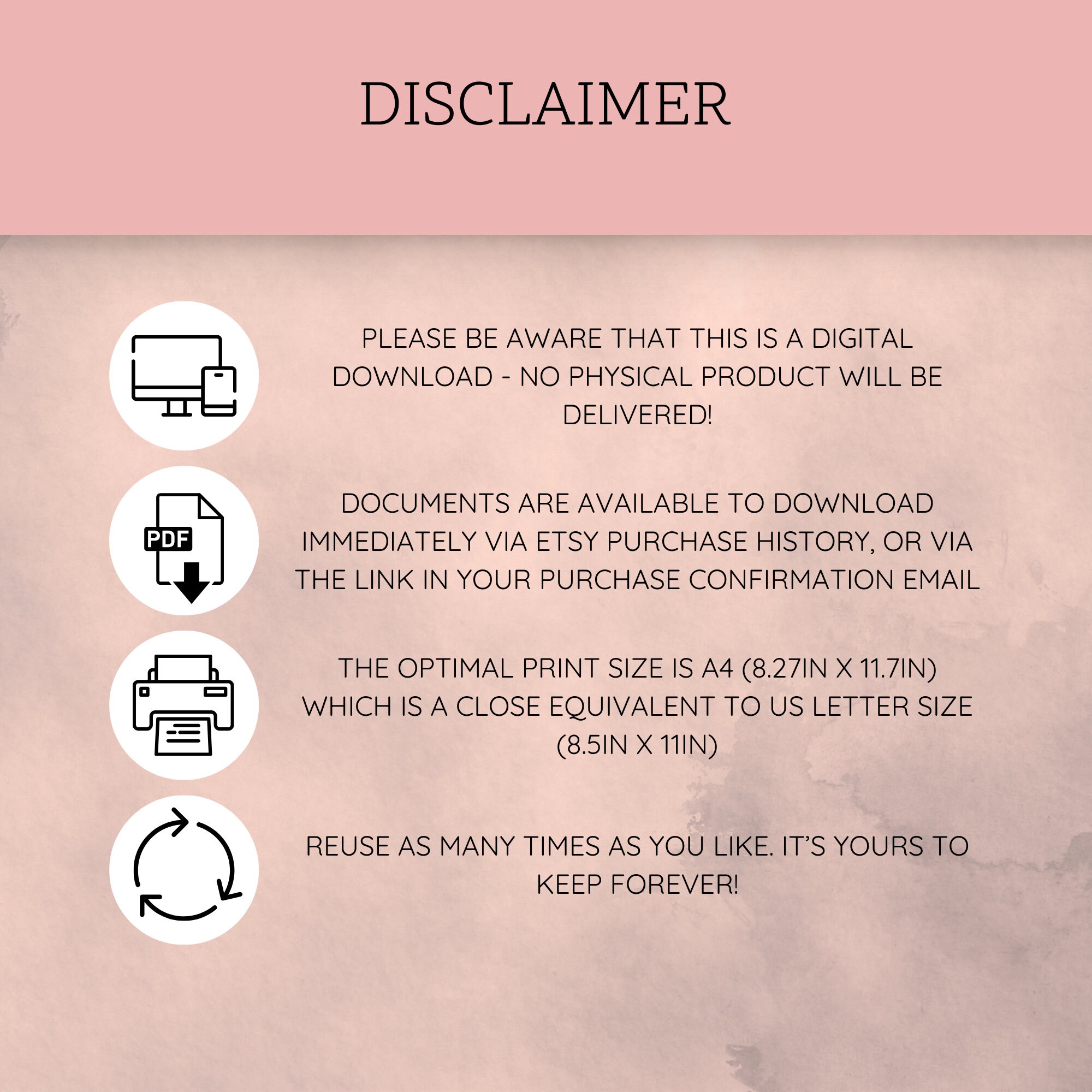 DISCLAIMER

PDF

PLEASE BE AWARE THAT THIS IS A DIGITAL DOWNLOAD - NO PHYSICAL PRODUCT WILL BE DELIVERED!

DOCUMENTS ARE AVAILABLE TO DOWNLOAD IMMEDIATELY VIA ETSY PURCHASE HISTORY, OR VIA THE LINK IN YOUR PURCHASE CONFIRMATION EMAIL

THE OPTIMAL PRINT SIZE IS A4 (8.27IN X 11.7IN) WHICH IS A CLOSE EQUIVALENT TO US LETTER SIZE (8.5IN X 11IN)

REUSE AS MANY TIMES AS YOU LIKE. IT'S YOURS TO KEEP FOREVER!